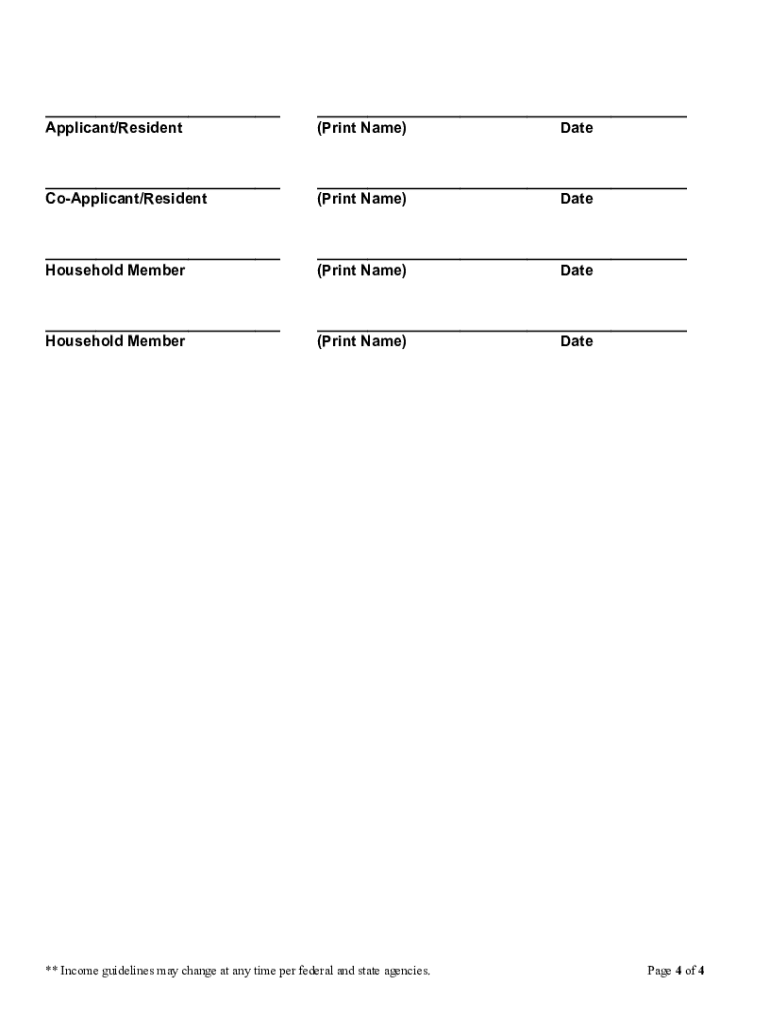 Applicant/Resident (Print Name) Date

Co-Applicant/Resident (Print Name) Date

Household Member (Print Name) Date

Household Member (Print Name) Date

** Income guidelines may change at any time per federal and state agencies.

Page 4 of 4